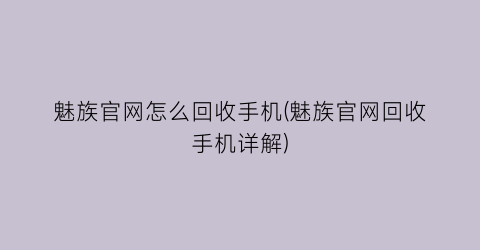 魅族官网怎么回收手机(魅族官网回收手机详解)